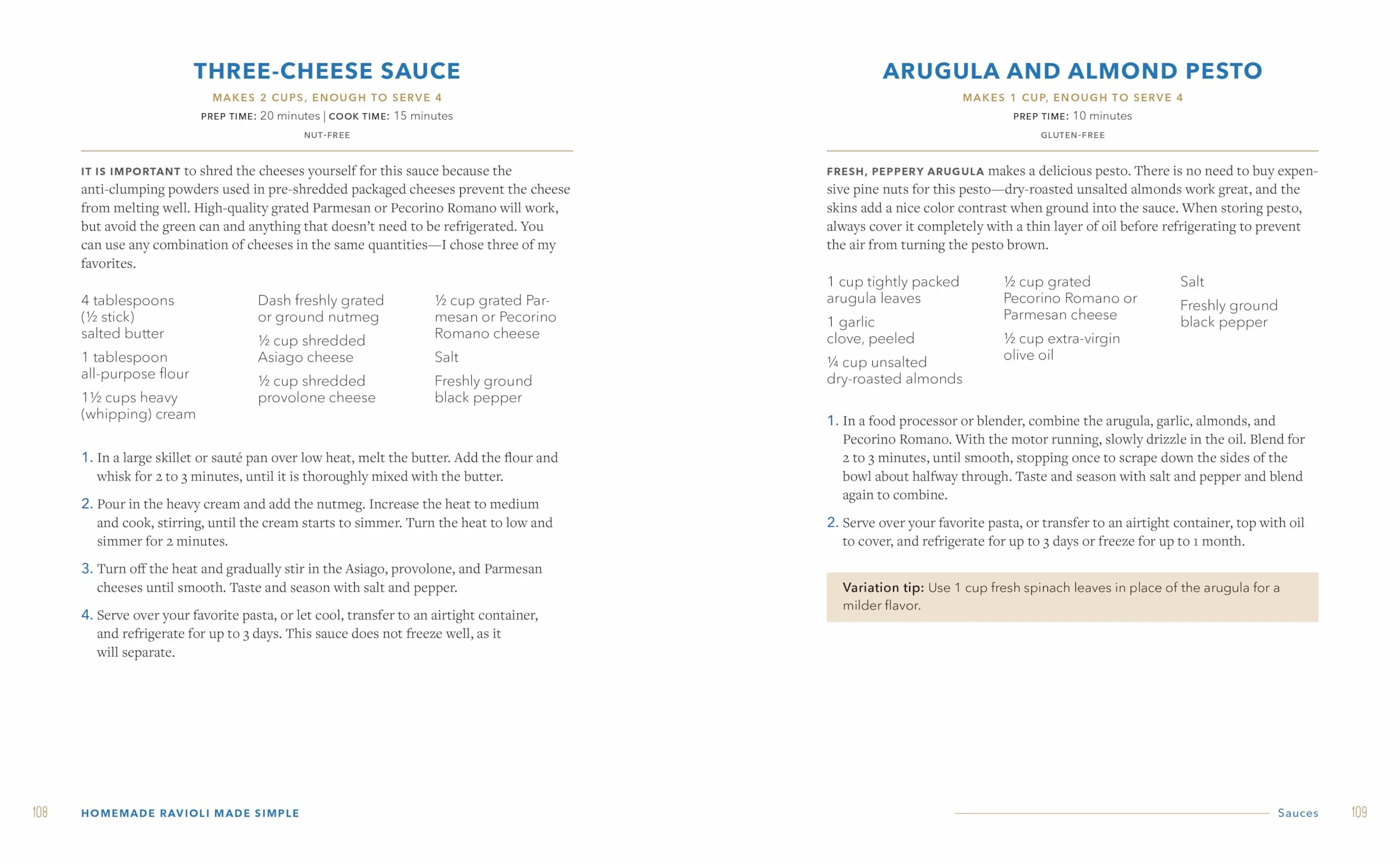 THREE-CHEESE SAUCE

MAKES 2 CUPS, ENOUGH TO SERVE 4

PREP TIME: 20 minutes | COOK TIME: 15 minutes

NUT-FREE

IT IS IMPORTANT to shred the cheeses yourself for this sauce because the anti-clumping powders used in pre-shredded packaged cheeses prevent the cheese from melting well. High-quality grated Parmesan or Pecorino Romano will work, but avoid the green can and anything that doesn't need to be refrigerated. You can use any combination of cheeses in the same quantities—I chose three of my favorites.

4 tablespoons (½ stick) salted butter

1 tablespoon all-purpose flour

1½ cups heavy (whipping) cream

Dash freshly grated or ground nutmeg

½ cup shredded Asiago cheese

½ cup shredded provolone cheese

½ cup grated Parmesan or Pecorino Romano cheese

Salt

Freshly ground black pepper

1. In a large skillet or sauté pan over low heat, melt the butter. Add the flour and whisk for 2 to 3 minutes, until it is thoroughly mixed with the butter.

2. Pour in the heavy cream and add the nutmeg. Increase the heat to medium and cook, stirring, until the cream starts to simmer. Turn the heat to low and simmer for 2 minutes.

3. Turn off the heat and gradually stir in the Asiago, provolone, and Parmesan cheeses until smooth. Taste and season with salt and pepper.

4. Serve over your favorite pasta, or let cool, transfer to an airtight container, and refrigerate for up to 3 days. This sauce does not freeze well, as it will separate.

108 HOMEMADE RAVIOLI MADE SIMPLE

ARUGULA AND ALMOND PESTO

MAKES 1 CUP, ENOUGH TO SERVE 4

PREP TIME: 10 minutes

GLUTEN-FREE

FRESH, PEPPERY ARUGULA makes a delicious pesto. There is no need to buy expensive pine nuts for this pesto—dry-roasted unsalted almonds work great, and the skins add a nice color contrast when ground into the sauce. When storing pesto, always cover it completely with a thin layer of oil before refrigerating to prevent the air from turning the pesto brown.

1 cup tightly packed arugula leaves

1 garlic clove, peeled

¼ cup unsalted dry-roasted almonds

½ cup grated Pecorino Romano or Parmesan cheese

½ cup extra-virgin olive oil

Salt

Freshly ground black pepper

1. In a food processor or blender, combine the arugula, garlic, almonds, and Pecorino Romano. With the motor running, slowly drizzle in the oil. Blend for 2 to 3 minutes, until smooth, stopping once to scrape down the sides of the bowl about halfway through. Taste and season with salt and pepper and blend again to combine.

2. Serve over your favorite pasta, or transfer to an airtight container, top with oil to cover, and refrigerate for up to 3 days or freeze for up to 1 month.

Variation tip: Use 1 cup fresh spinach leaves in place of the arugula for a milder flavor.

Sauces 109